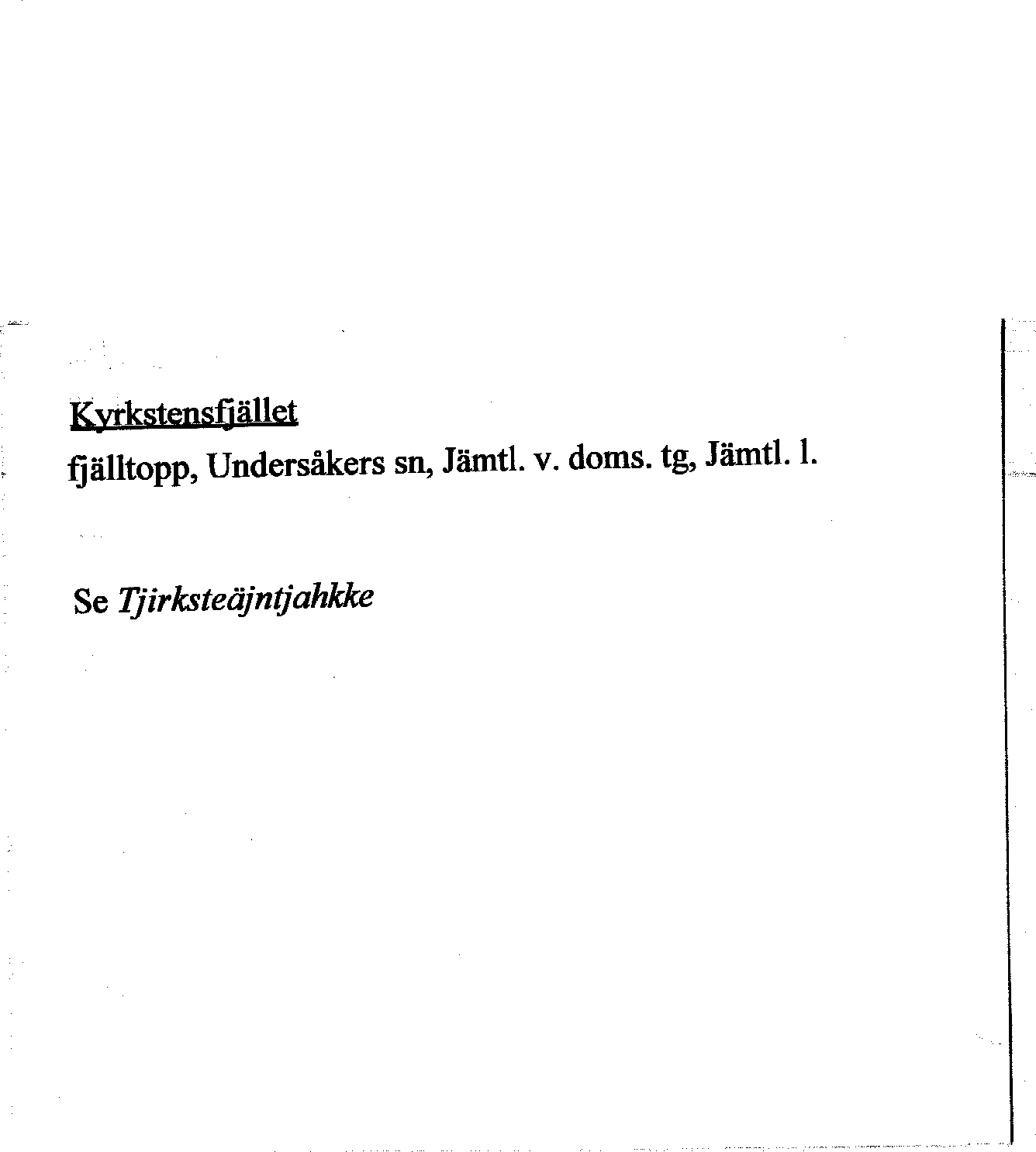 Kyrkstensfjället
fjälltopp, Undersåkers sn, Jämtl. v. doms. tg, Jämtl. l.

Se Tjirksteäjntjahkke